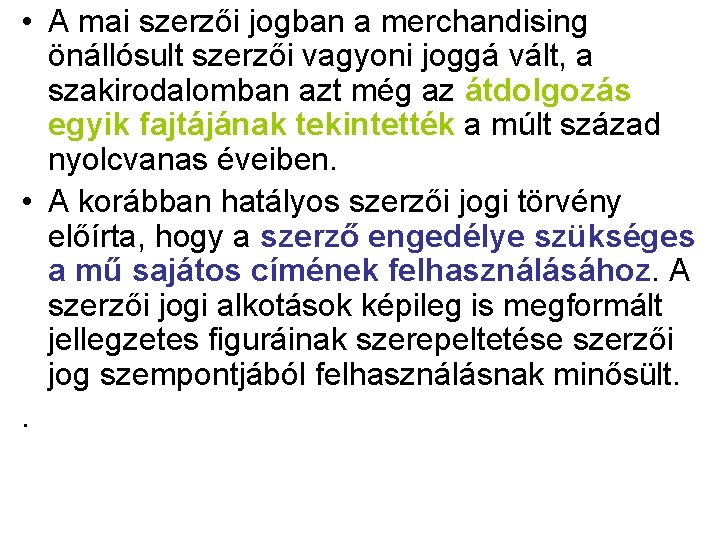 • A mai szerzői jogban a merchandising önállósult szerzői vagyoni joggá vált, a szakirodalomban azt még az átdolgozás egyik fajtájának tekintették a múlt század nyolcvanas éveiben.

• A korábban hatályos szerzői jogi törvény előírta, hogy a szerző engedélye szükséges a mű sajátos címének felhasználásához. A szerzői jogi alkotások képileg is megformált jellegzetes figuráinak szerepeltetése szerzői jog szempontjából felhasználásnak minősült.

.